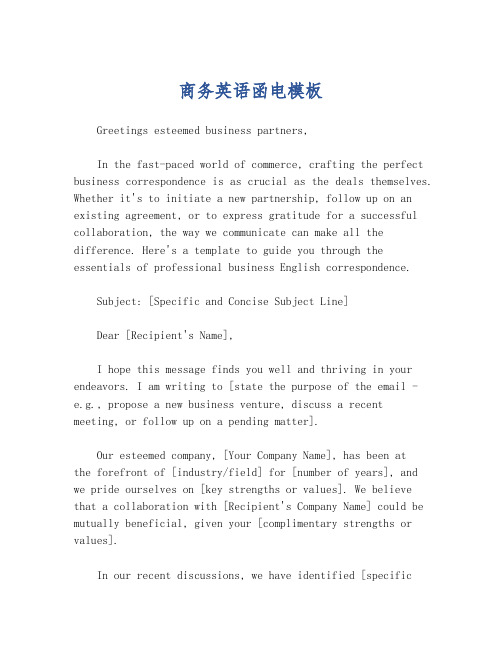 商务英语函电模板

Greetings esteemed business partners,

In the fast-paced world of commerce, crafting the perfect business correspondence is as crucial as the deals themselves. Whether it's to initiate a new partnership, follow up on an existing agreement, or to express gratitude for a successful collaboration, the way we communicate can make all the difference. Here's a template to guide you through the essentials of professional business English correspondence.

Subject: [Specific and Concise Subject Line]

Dear [Recipient's Name],

I hope this message finds you well and thriving in your endeavors. I am writing to [state the purpose of the email - e.g., propose a new business venture, discuss a recent meeting, or follow up on a pending matter].

Our esteemed company, [Your Company Name], has been at the forefront of [industry/field] for [number of years], and we pride ourselves on [key strengths or values]. We believe that a collaboration with [Recipient's Company Name] could be mutually beneficial, given your [complimentary strengths or values].

In our recent discussions, we have identified [specific